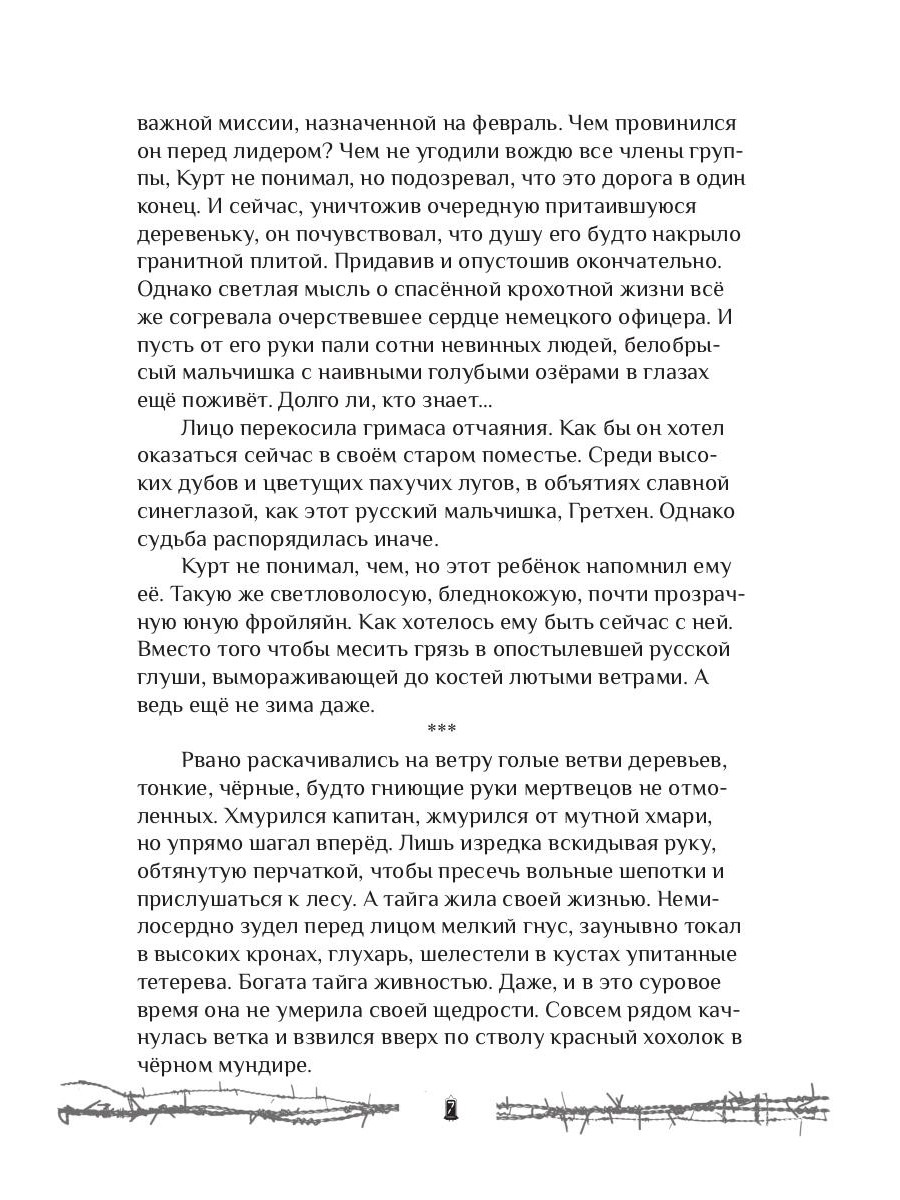 важной миссии, назначенной на февраль. Чем провинился он перед лидером? Чем не угодили вождю все члены группы, Курт не понимал, но подозревал, что это дорога в один конец. И сейчас, уничтожив очередную притаившуюся деревеньку, он почувствовал, что душу его будто накрыло гранитной плитой. Придавив и опустошив окончательно. Однако светлая мысль о спасённой крохотной жизни всё же согревала очерствевшее сердце немецкого офицера. И пусть от его руки пали сотни невинных людей, белобрысый мальчишка с наивными голубыми озёрами в глазах ещё поживёт. Долго ли, кто знает...

Лицо перекосила гримаса отчаяния. Как бы он хотел оказаться сейчас в своём старом поместье. Среди высоких дубов и цветущих пахучих лугов, в объятиях славной синеглазой, как этот русский мальчишка, Гретхен. Однако судьба распорядилась иначе.

Курт не понимал, чем, но этот ребёнок напомнил ему её. Такую же светловолосую, бледнокожую, почти прозрачную юную фройляйн. Как хотелось ему быть сейчас с ней. Вместо того чтобы месить грязь в опостылевшей русской глуши, вымораживающей до костей лютыми ветрами. А ведь ещё не зима даже.

***

Рвано раскачивались на ветру голые ветви деревьев, тонкие, чёрные, будто гниющие руки мертвецов не отмоленных. Хмурился капитан, жмурился от мутной хмари, но упрямо шагал вперёд. Лишь изредка вскидывая руку, обтянутую перчаткой, чтобы пресечь вольные шепотки и прислушаться к лесу. А тайга жила своей жизнью. Немилосердно зудел перед лицом мелкий гнус, заунывно токал в высоких кронах, глухарь, шелестели в кустах упитанные тетерева. Богата тайга живностью. Даже, и в это суровое время она не умерила своей щедрости. Совсем рядом качнулась ветка и взвился вверх по стволу красный хохолок в чёрном мундире.

7